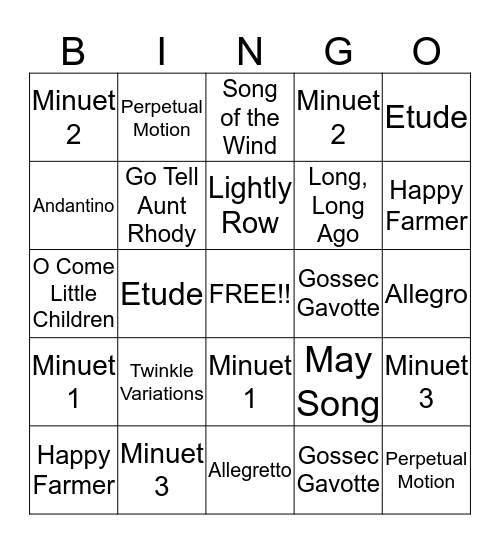 | B | I | N | G | O |
|---|---|---|---|---|
| Minuet 2 | Perpetual Motion | Song of the Wind | Minuet 2 | Etude |
| Andantino | Go Tell Aunt Rhody | Lightly Row | Long, Long Ago | Happy Farmer |
| O Come Little Children | Etude | FREE!! | Gossec Gavotte | Allegro |
| Minuet 1 | Twinkle Variations | Minuet 1 | May Song | Minuet 3 |
| Happy Farmer | Minuet 3 | Allegretto | Gossec Gavotte | Perpetual Motion |